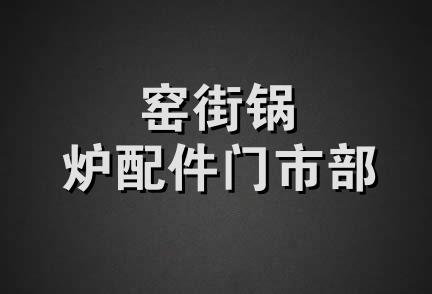 窑街锅
炉配件门市部